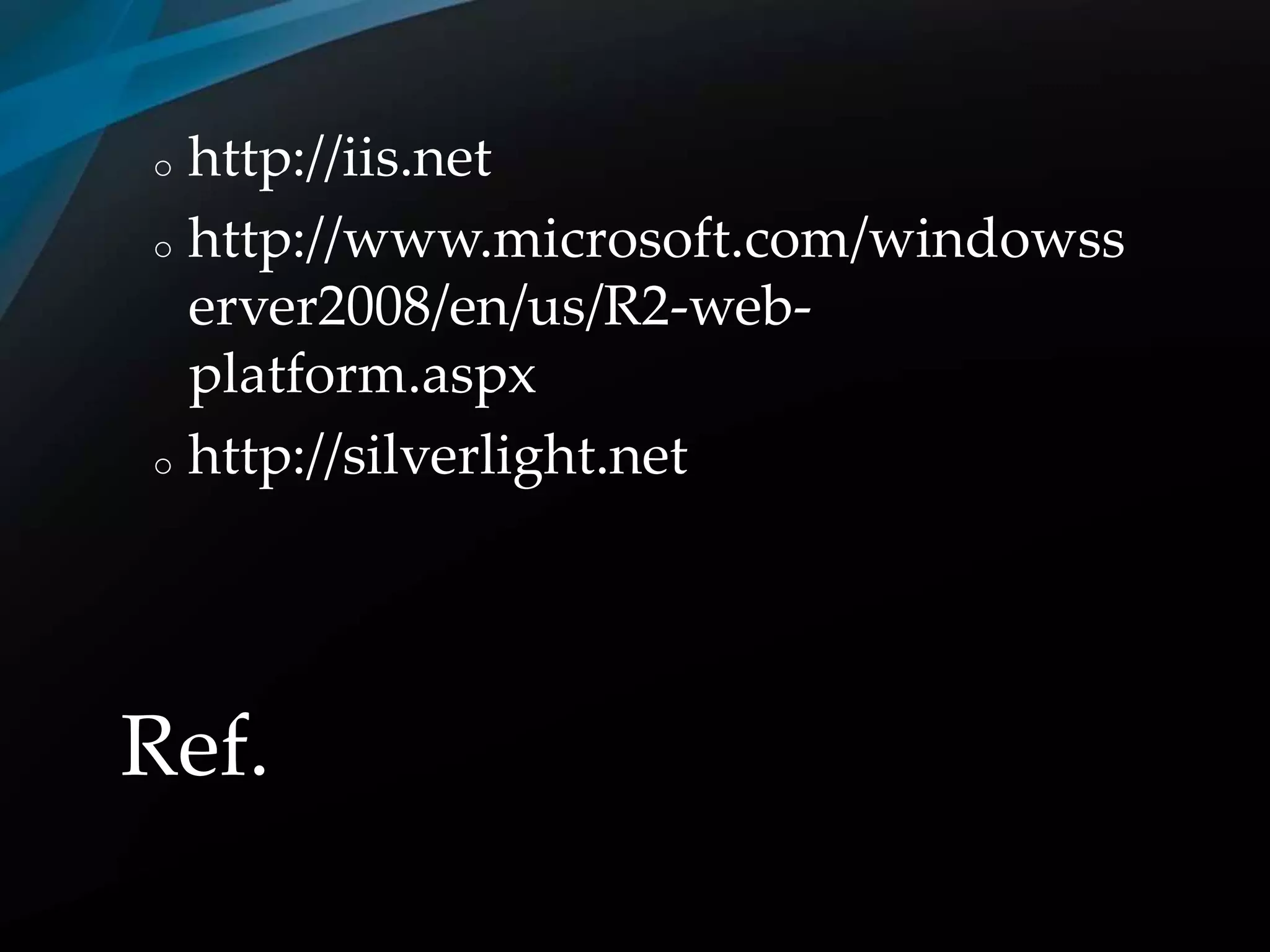 o http://iis.net

o http://www.microsoft.com/windowsserver2008/en/us/R2-web-platform.aspx

o http://silverlight.net

Ref.